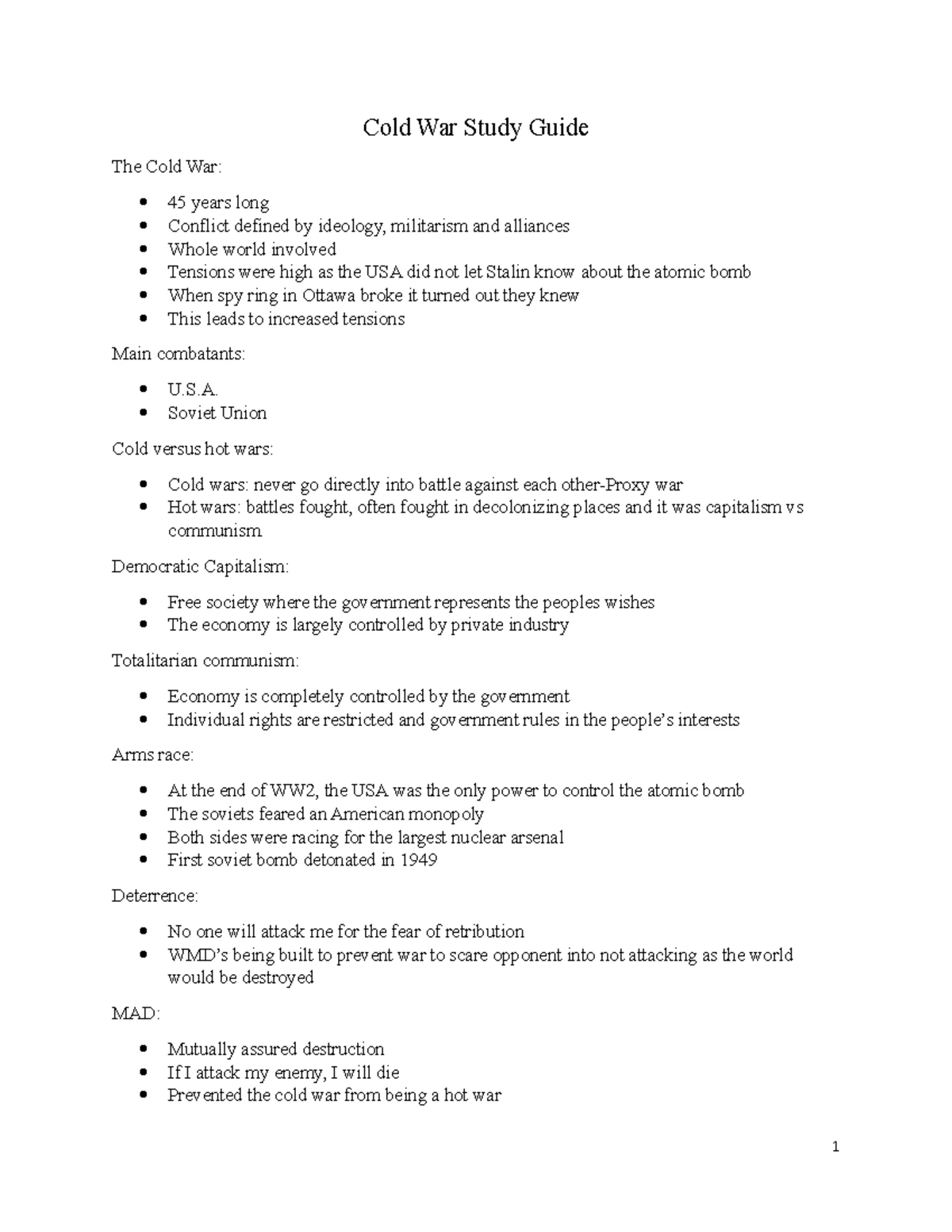 Cold War Study Guide

The Cold War:

• 45 years long
• Conflict defined by ideology, militarism and alliances
• Whole world involved
• Tensions were high as the USA did not let Stalin know about the atomic bomb
• When spy ring in Ottawa broke it turned out they knew
• This leads to increased tensions

Main combatants:

• U.S.A.
• Soviet Union

Cold versus hot wars:

• Cold wars: never go directly into battle against each other-Proxy war
• Hot wars: battles fought, often fought in decolonizing places and it was capitalism vs communism

Democratic Capitalism:

• Free society where the government represents the peoples wishes
• The economy is largely controlled by private industry

Totalitarian communism:

• Economy is completely controlled by the government
• Individual rights are restricted and government rules in the people's interests

Arms race:

• At the end of WW2, the USA was the only power to control the atomic bomb
• The soviets feared an American monopoly
• Both sides were racing for the largest nuclear arsenal
• First soviet bomb detonated in 1949

Deterrence:

• No one will attack me for the fear of retribution
• WMD's being built to prevent war to scare opponent into not attacking as the world would be destroyed

MAD:

• Mutually assured destruction
• If I attack my enemy, I will die
• Prevented the cold war from being a hot war

1